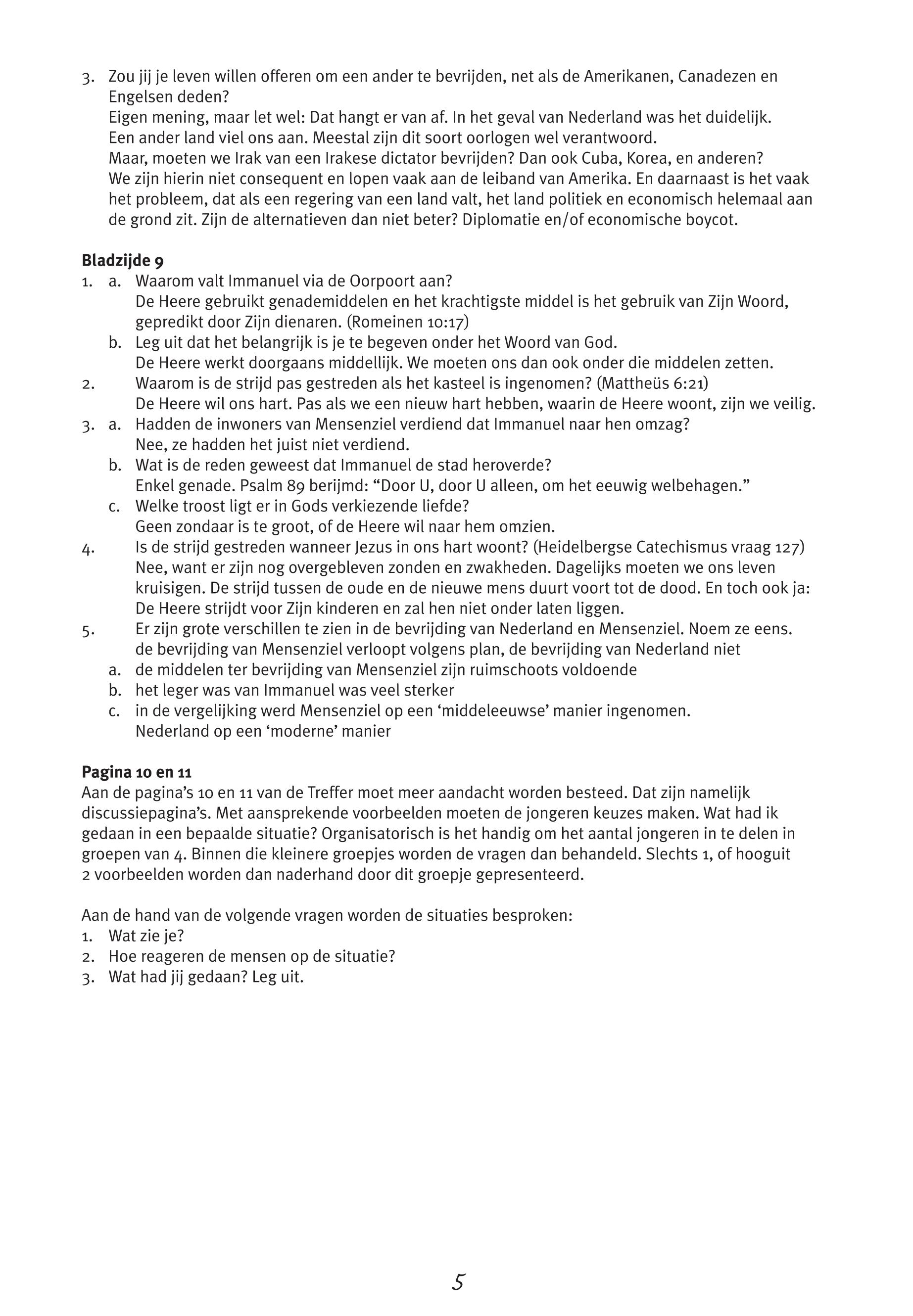 3. Zou jij je leven willen offeren om een ander te bevrijden, net als de Amerikanen, Canadezen en Engelsen deden?
Eigen mening, maar let wel: Dat hangt er van af. In het geval van Nederland was het duidelijk. Een ander land viel ons aan. Meestal zijn dit soort oorlogen wel verantwoord.
Maar, moeten we Irak van een Irakese dictator bevrijden? Dan ook Cuba, Korea, en anderen? We zijn hierin niet consequent en lopen vaak aan de leiband van Amerika. En daarnaast is het vaak het probleem, dat als een regering van een land valt, het land politiek en economisch helemaal aan de grond zit. Zijn de alternatieven dan niet beter? Diplomatie en/of economische boycot.

**Bladzijde 9**
1. a. Waarom valt Immanuel via de Oorpoort aan?
De Heere gebruikt genademiddelen en het krachtigste middel is het gebruik van Zijn Woord, gepredikt door Zijn dienaren. (Romeinen 10:17)
b. Leg uit dat het belangrijk is je te begeven onder het Woord van God.
De Heere werkt doorgaans middellijk. We moeten ons dan ook onder die middelen zetten.
2. Waarom is de strijd pas gestreden als het kasteel is ingenomen? (Mattheüs 6:21)
De Heere wil ons hart. Pas als we een nieuw hart hebben, waarin de Heere woont, zijn we veilig.
3. a. Hadden de inwoners van Mensenziel verdiend dat Immanuel naar hen omzag?
Nee, ze hadden het juist niet verdiend.
b. Wat is de reden geweest dat Immanuel de stad heroverde?
Enkel genade. Psalm 89 berijmd: “Door U, door U alleen, om het eeuwig welbehagen.”
c. Welke troost ligt er in Gods verkiezende liefde?
Geen zondaar is te groot, of de Heere wil naar hem omzien.
4. Is de strijd gestreden wanneer Jezus in ons hart woont? (Heidelbergse Catechismus vraag 127)
Nee, want er zijn nog overgebleven zonden en zwakheden. Dagelijks moeten we ons leven kruisigen. De strijd tussen de oude en de nieuwe mens duurt voort tot de dood. En toch ook ja: De Heere strijdt voor Zijn kinderen en zal hen niet onder laten liggen.
5. Er zijn grote verschillen te zien in de bevrijding van Nederland en Mensenziel. Noem ze eens.
de bevrijding van Mensenziel verloopt volgens plan, de bevrijding van Nederland niet
a. de middelen ter bevrijding van Mensenziel zijn ruimschoots voldoende
b. het leger was van Immanuel was veel sterker
c. in de vergelijking werd Mensenziel op een ‘middeleeuwse’ manier ingenomen.
Nederland op een ‘moderne’ manier

**Pagina 10 en 11**
Aan de pagina’s 10 en 11 van de Treffer moet meer aandacht worden besteed. Dat zijn namelijk discussiepagina’s. Met aansprekende voorbeelden moeten de jongeren keuzes maken. Wat had ik gedaan in een bepaalde situatie? Organisatorisch is het handig om het aantal jongeren in te delen in groepen van 4. Binnen die kleinere groepjes worden de vragen dan behandeld. Slechts 1, of hooguit 2 voorbeelden worden dan naderhand door dit groepje gepresenteerd.

Aan de hand van de volgende vragen worden de situaties besproken:
1. Wat zie je?
2. Hoe reageren de mensen op de situatie?
3. Wat had jij gedaan? Leg uit.

5